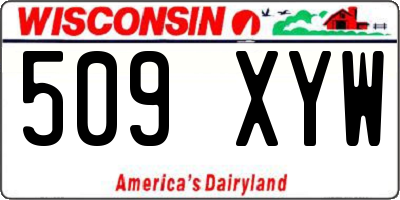 WISCONSIN

509 XYW

America's Dairyland